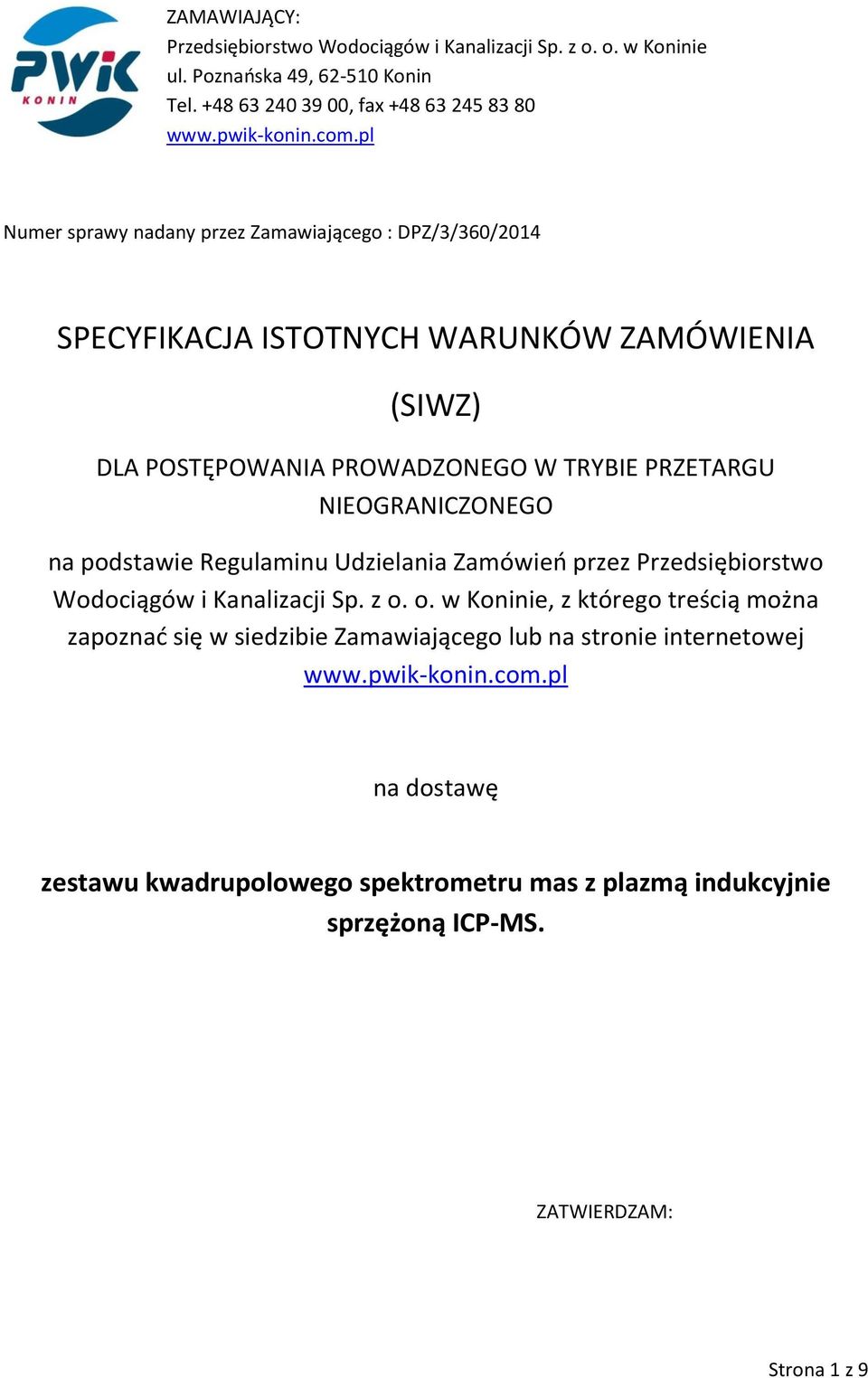 PWiK
KONIN

ZAMAWIAJĄCY:
Przedsiębiorstwo Wodociągów i Kanalizacji Sp. z o. o. w Koninie
ul. Poznańska 49, 62-510 Konin
Tel. +48 63 240 39 00, fax +48 63 245 83 80
www.pwik-konin.com.pl

Numer sprawy nadany przez Zamawiającego : DPZ/3/360/2014

SPECYFIKACJA ISTOTNYCH WARUNKÓW ZAMÓWIENIA

(SIWZ)

DLA POSTĘPOWANIA PROWADZONEGO W TRYBIE PRZETARGU NIEOGRANICZONEGO

na podstawie Regulaminu Udzielania Zamówień przez Przedsiębiorstwo Wodociągów i Kanalizacji Sp. z o. o. w Koninie, z którego treścią można zapoznać się w siedzibie Zamawiającego lub na stronie internetowej www.pwik-konin.com.pl

na dostawę

zestawu kwadrupolowego spektrometru mas z plazmą indukcyjnie sprzężoną ICP-MS.

ZATWIERDZAM:

Strona 1 z 9